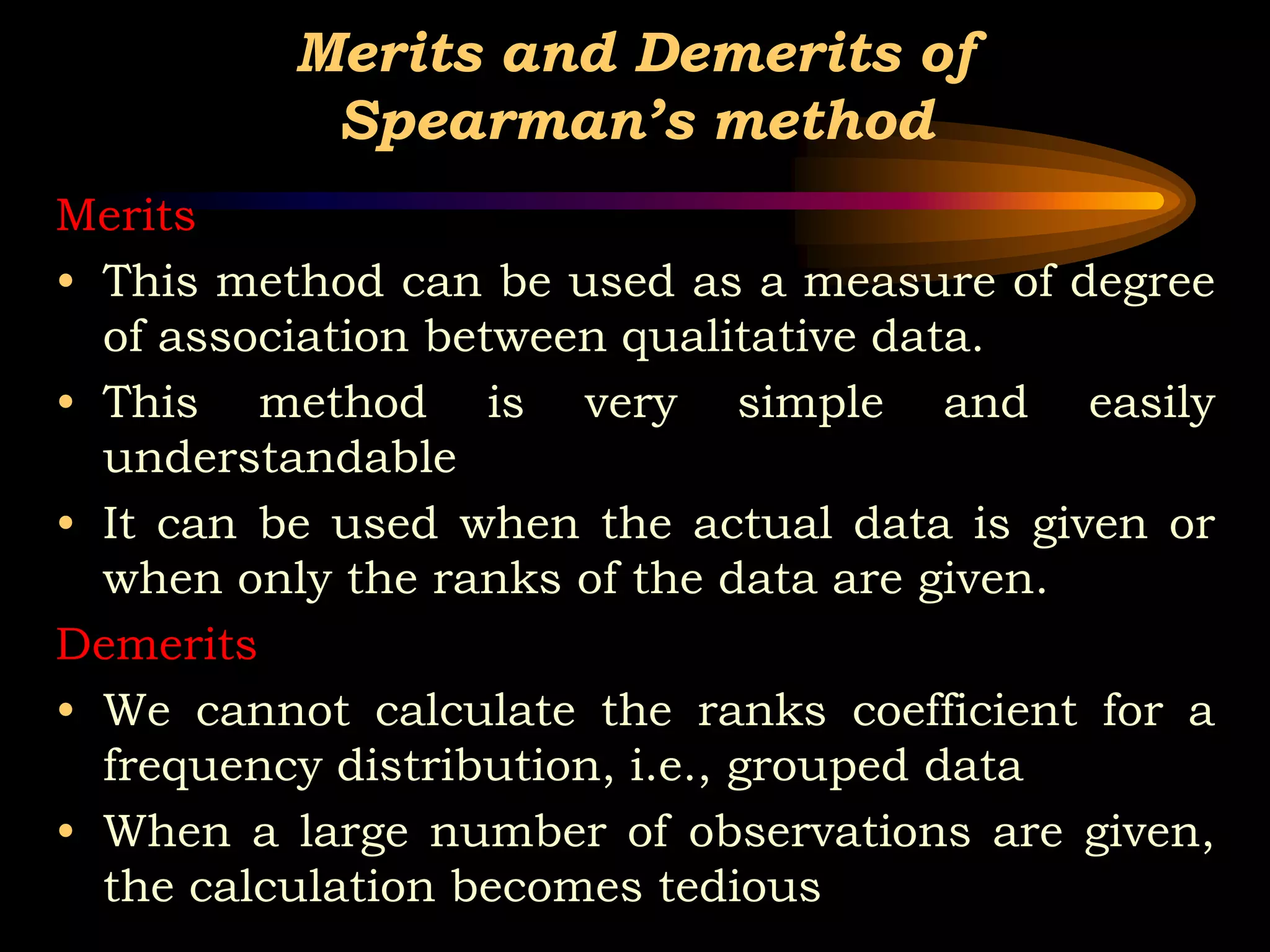 Merits and Demerits of Spearman's method

Merits

• This method can be used as a measure of degree of association between qualitative data.

• This method is very simple and easily understandable

• It can be used when the actual data is given or when only the ranks of the data are given.

Demerits

• We cannot calculate the ranks coefficient for a frequency distribution, i.e., grouped data

• When a large number of observations are given, the calculation becomes tedious